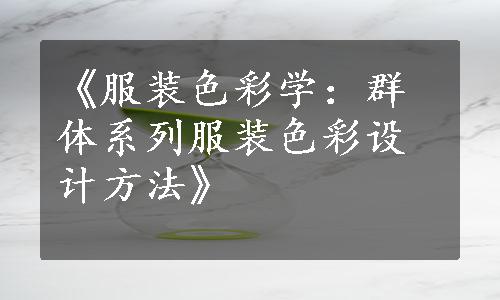 《服装色彩学：群体系列服装色彩设计方法》